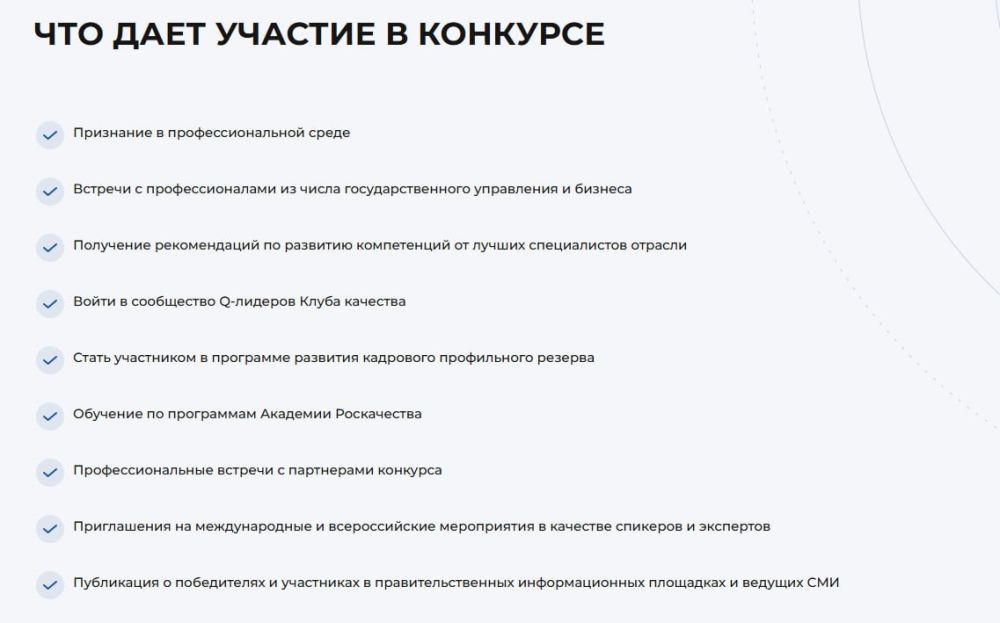 ЧТО ДАЕТ УЧАСТИЕ В КОНКУРСЕ

Признание в профессиональной среде

Встречи с профессионалами из числа государственного управления и бизнеса

Получение рекомендаций по развитию компетенций от лучших специалистов отрасли

Войти в сообщество Q-лидеров Клуба качества

Стать участником в программе развития кадрового профильного резерва

Обучение по программам Академии Роскачества

Профессиональные встречи с партнерами конкурса

Приглашения на международные и всероссийские мероприятия в качестве спикеров и экспертов

Публикация о победителях и участниках в правительственных информационных площадках и ведущих СМИ